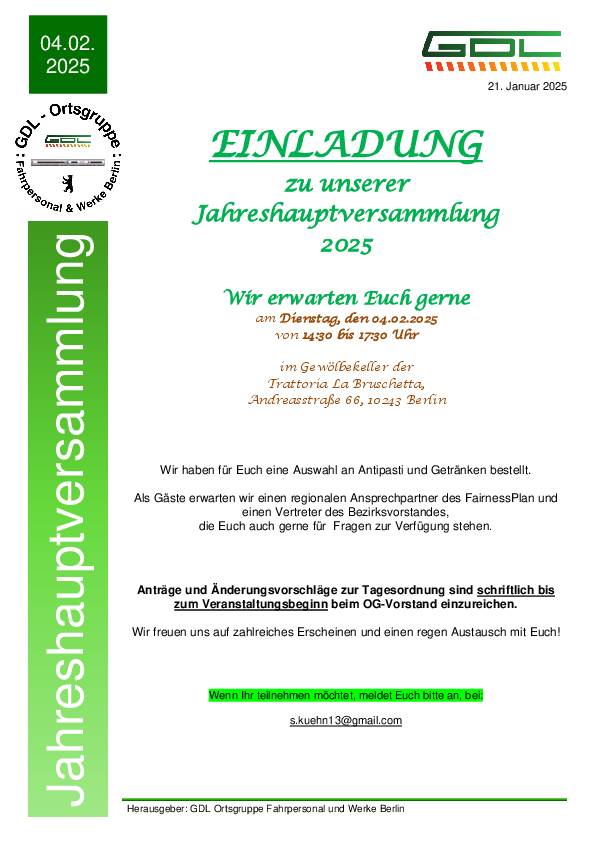 04.02.
2025

GDL - Ortsgruppe
GDL
Fahrpersonal & Werke Berlin

Jahreshauptversammlung

GDL

21. Januar 2025

EINLADUNG
zu unserer
Jahreshauptversammlung
2025

Wir erwarten Euch gerne
am Dienstag, den 04.02.2025
von 14:30 bis 17:30 Uhr

im Gewölbekeller der
Trattoria La Bruschetta,
Andreasstraße 66, 10243 Berlin

Wir haben für Euch eine Auswahl an Antipasti und Getränken bestellt.

Als Gäste erwarten wir einen regionalen Ansprechpartner des FairnessPlan und einen Vertreter des Bezirksvorstandes, die Euch auch gerne für Fragen zur Verfügung stehen.

Anträge und Änderungsvorschläge zur Tagesordnung sind schriftlich bis zum Veranstaltungsbeginn beim OG-Vorstand einzureichen.

Wir freuen uns auf zahlreiches Erscheinen und einen regen Austausch mit Euch!

Wenn Ihr teilnehmen möchtet, meldet Euch bitte an, bei:

s.kuehn13@gmail.com

Herausgeber: GDL Ortsgruppe Fahrpersonal und Werke Berlin